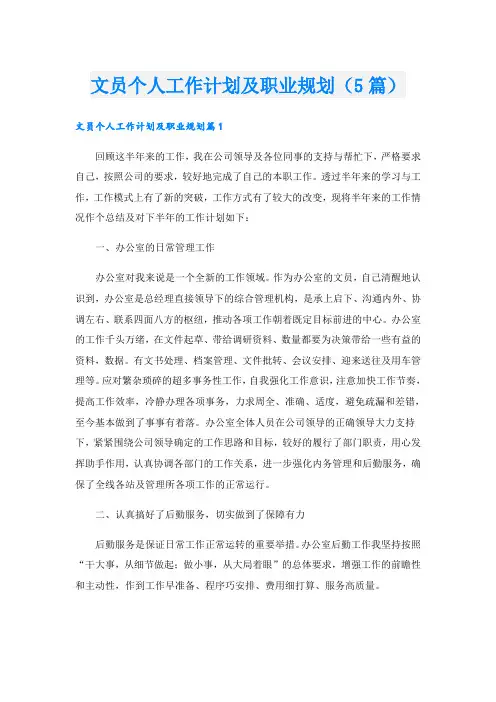 文员个人工作计划及职业规划（5篇）

文员个人工作计划及职业规划篇1

回顾这半年来的工作，我在公司领导及各位同事的支持与帮忙下，严格要求自己，按照公司的要求，较好地完成了自己的本职工作。透过半年来的学习与工作，工作模式上有了新的突破，工作方式有了较大的改变，现将半年来的工作情况作个总结及对下半年的工作计划如下：

一、办公室的日常管理工作

办公室对我来说是一个全新的工作领域。作为办公室的文员，自己清醒地认识到，办公室是总经理直接领导下的综合管理机构，是承上启下、沟通内外、协调左右、联系四面八方的枢纽，推动各项工作朝着既定目标前进的中心。办公室的工作千头万绪，在文件起草、带给调研资料、数量都要为决策带给一些有益的资料，数据。有文书处理、档案管理、文件批转、会议安排、迎来送往及用车管理等。应对繁杂琐碎的超多事务性工作，自我强化工作意识，注意加快工作节奏，提高工作效率，冷静办理各项事务，力求周全、准确、适度，避免疏漏和差错，至今基本做到了事事有着落。办公室全体人员在公司领导的正确领导大力支持下，紧紧围绕公司领导确定的工作思路和目标，较好的履行了部门职责，用心发挥助手作用，认真协调各部门的工作关系，进一步强化内务管理和后勤服务，确保了全线各站及管理所各项工作的正常运行。

二、认真搞好了后勤服务，切实做到了保障有力

后勤服务是保证日常工作正常运转的重要举措。办公室后勤工作我坚持按照“干大事，从细节做起；做小事，从大局着眼”的总体要求，增强工作的前瞻性和主动性，作到工作早准备、程序巧安排、费用细打算、服务高质量。